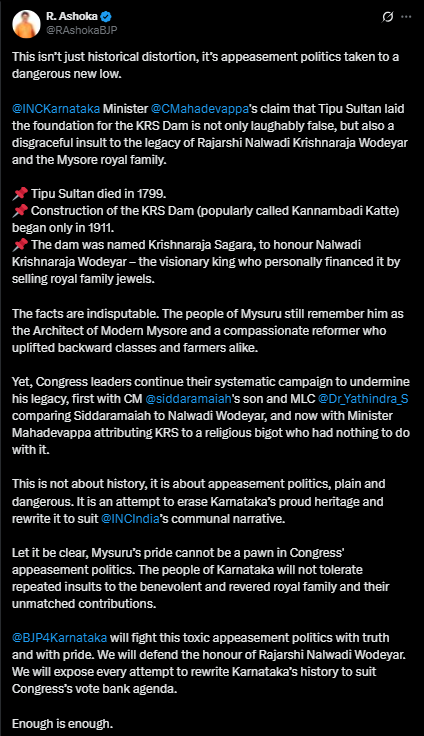 R. Ashoka
@RAshokaBJP

This isn't just historical distortion, it's appeasement politics taken to a dangerous new low.

@INCKarnataka Minister @CMahadevappa's claim that Tipu Sultan laid the foundation for the KRS Dam is not only laughably false, but also a disgraceful insult to the legacy of Rajarshi Nalwadi Krishnaraja Wodeyar and the Mysore royal family.

📌 Tipu Sultan died in 1799.
📌 Construction of the KRS Dam (popularly called Kannambadi Katte) began only in 1911.
📌 The dam was named Krishnaraja Sagara, to honour Nalwadi Krishnaraja Wodeyar – the visionary king who personally financed it by selling royal family jewels.

The facts are indisputable. The people of Mysuru still remember him as the Architect of Modern Mysore and a compassionate reformer who uplifted backward classes and farmers alike.

Yet, Congress leaders continue their systematic campaign to undermine his legacy, first with CM @siddaramaiah's son and MLC @Dr_Yathindra_S comparing Siddaramaiah to Nalwadi Wodeyar, and now with Minister Mahadevappa attributing KRS to a religious bigot who had nothing to do with it.

This is not about history, it is about appeasement politics, plain and dangerous. It is an attempt to erase Karnataka's proud heritage and rewrite it to suit @INCIndia's communal narrative.

Let it be clear, Mysuru's pride cannot be a pawn in Congress' appeasement politics. The people of Karnataka will not tolerate repeated insults to the benevolent and revered royal family and their unmatched contributions.

@BJP4Karnataka will fight this toxic appeasement politics with truth and with pride. We will defend the honour of Rajarshi Nalwadi Wodeyar. We will expose every attempt to rewrite Karnataka's history to suit Congress's vote bank agenda.

Enough is enough.